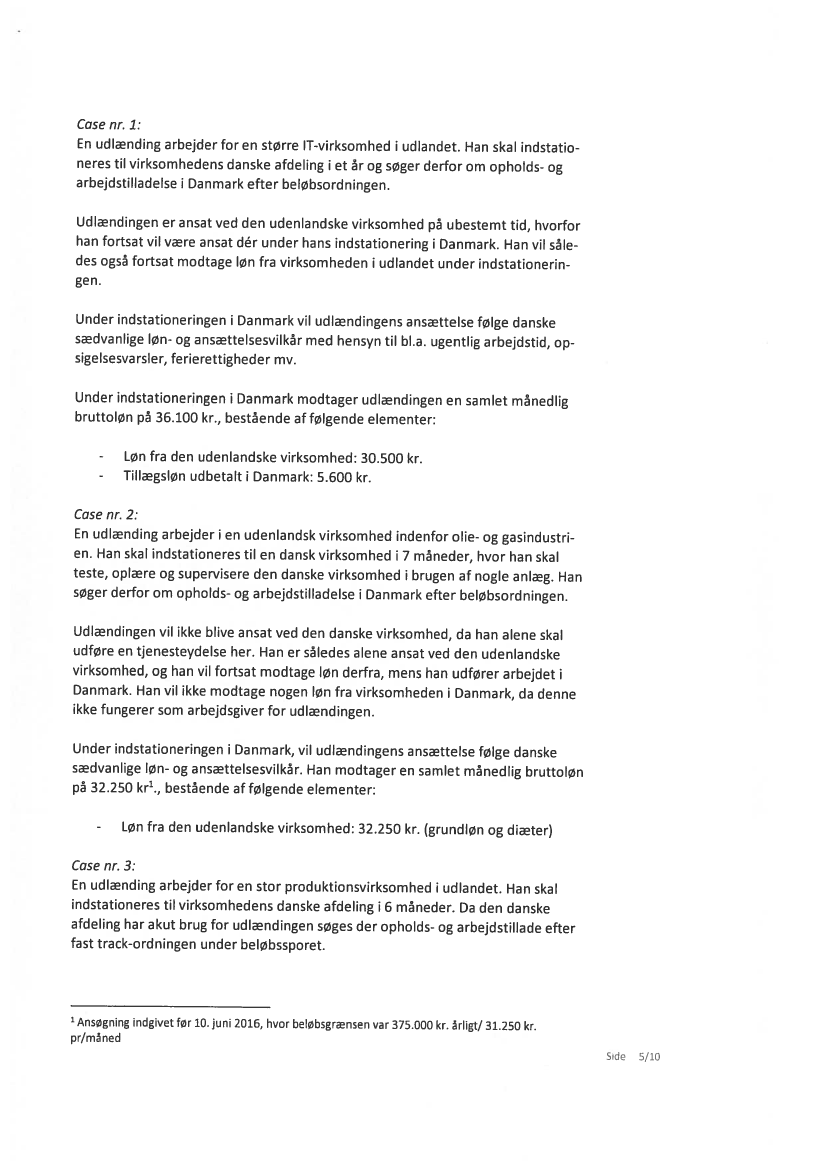 Case nr. 1:
En udlænding arbejder for en større IT-virksomhed i udlandet. Han skal indstationeres til virksomhedens danske afdeling i et år og søger derfor om opholds- og arbejdstilladelse i Danmark efter beløbsordningen.

Udlændingen er ansat ved den udenlandske virksomhed på ubestemt tid, hvorfor han fortsat vil være ansat dér under hans indstationering i Danmark. Han vil således også fortsat modtage løn fra virksomheden i udlandet under indstationeringen.

Under indstationeringen i Danmark vil udlændingens ansættelse følge danske sædvanlige løn- og ansættelsesvilkår med hensyn til bl.a. ugentlig arbejdstid, opsigelsesvarsler, ferierettigheder mv.

Under indstationeringen i Danmark modtager udlændingen en samlet månedlig bruttoløn på 36.100 kr., bestående af følgende elementer:

- Løn fra den udenlandske virksomhed: 30.500 kr.
- Tillægsløn udbetalt i Danmark: 5.600 kr.

Case nr. 2:
En udlænding arbejder i en udenlandsk virksomhed indenfor olie- og gasindustrien. Han skal indstationeres til en dansk virksomhed i 7 måneder, hvor han skal teste, oplære og supervisere den danske virksomhed i brugen af nogle anlæg. Han søger derfor om opholds- og arbejdstilladelse i Danmark efter beløbsordningen.

Udlændingen vil ikke blive ansat ved den danske virksomhed, da han alene skal udføre en tjenesteydelse her. Han er således alene ansat ved den udenlandske virksomhed, og han vil fortsat modtage løn derfra, mens han udfører arbejdet i Danmark. Han vil ikke modtage nogen løn fra virksomheden i Danmark, da denne ikke fungerer som arbejdsgiver for udlændingen.

Under indstationeringen i Danmark, vil udlændingens ansættelse følge danske sædvanlige løn- og ansættelsesvilkår. Han modtager en samlet månedlig bruttoløn på 32.250 kr$^1$., bestående af følgende elementer:

- Løn fra den udenlandske virksomhed: 32.250 kr. (grundløn og diæter)

Case nr. 3:
En udlænding arbejder for en stor produktionsvirksomhed i udlandet. Han skal indstationeres til virksomhedens danske afdeling i 6 måneder. Da den danske afdeling har akut brug for udlændingen søges der opholds- og arbejdstillade efter fast track-ordningen under beløbssporet.

$^1$ Ansøgning indgivet før 10. juni 2016, hvor beløbsgrænsen var 375.000 kr. årligt/ 31.250 kr. pr/måned

Side 5/10